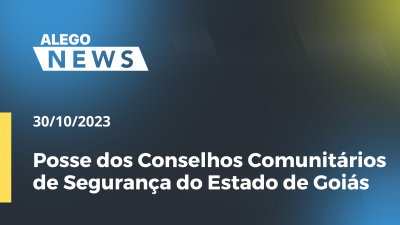 ALEGO
NEWS

30/10/2023

Posse dos Conselhos Comunitários de Segurança do Estado de Goiás